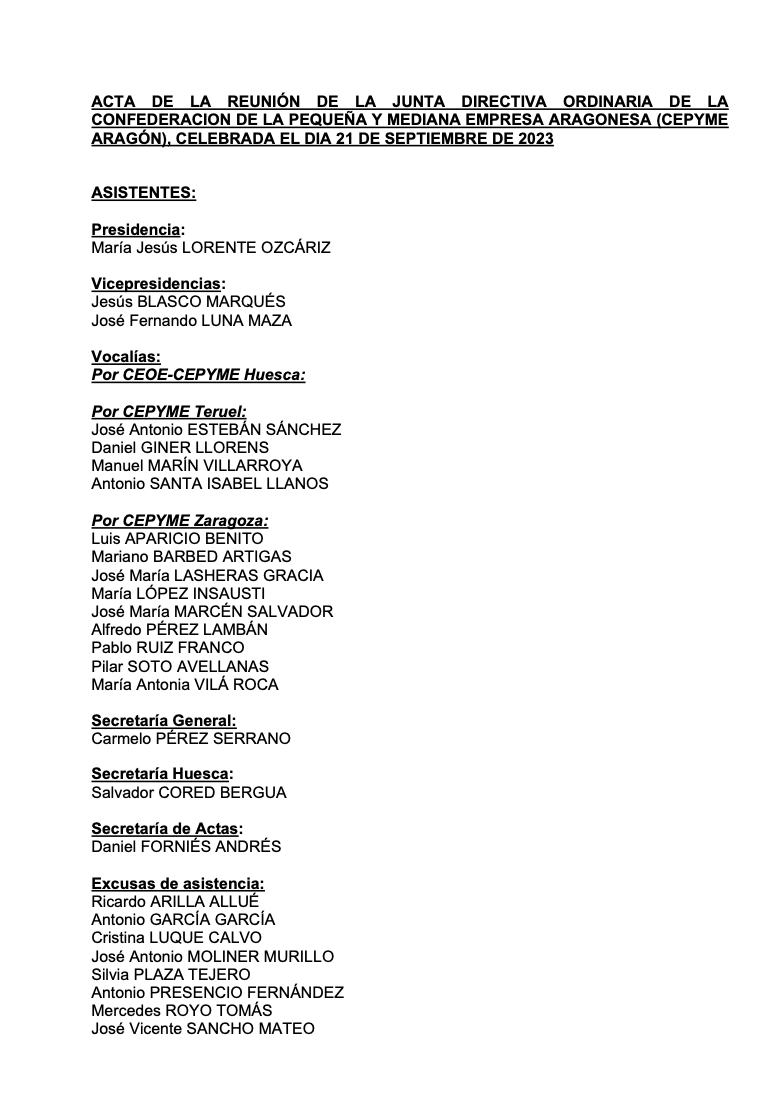 ACTA DE LA REUNIÓN DE LA JUNTA DIRECTIVA ORDINARIA DE LA CONFEDERACION DE LA PEQUEÑA Y MEDIANA EMPRESA ARAGONESA (CEPYME ARAGÓN), CELEBRADA EL DIA 21 DE SEPTIEMBRE DE 2023

ASISTENTES:

Presidencia:
María Jesús LORENTE OZCÁRIZ

Vicepresidencias:
Jesús BLASCO MARQUÉS
José Fernando LUNA MAZA

Vocalías:
Por CEOE-CEPYME Huesca:

Por CEPYME Teruel:
José Antonio ESTEBÁN SÁNCHEZ
Daniel GINER LLORENS
Manuel MARÍN VILLARROYA
Antonio SANTA ISABEL LLANOS

Por CEPYME Zaragoza:
Luis APARICIO BENITO
Mariano BARBED ARTIGAS
José María LASHERAS GRACIA
María LÓPEZ INSAUSTI
José María MARCÉN SALVADOR
Alfredo PÉREZ LAMBÁN
Pablo RUIZ FRANCO
Pilar SOTO AVELLANAS
María Antonia VILÁ ROCA

Secretaría General:
Carmelo PÉREZ SERRANO

Secretaría Huesca:
Salvador CORED BERGUA

Secretaría de Actas:
Daniel FORNIÉS ANDRÉS

Excusas de asistencia:
Ricardo ARILLA ALLUÉ
Antonio GARCÍA GARCÍA
Cristina LUQUE CALVO
José Antonio MOLINER MURILLO
Silvia PLAZA TEJERO
Antonio PRESENCIO FERNÁNDEZ
Mercedes ROYO TOMÁS
José Vicente SANCHO MATEO